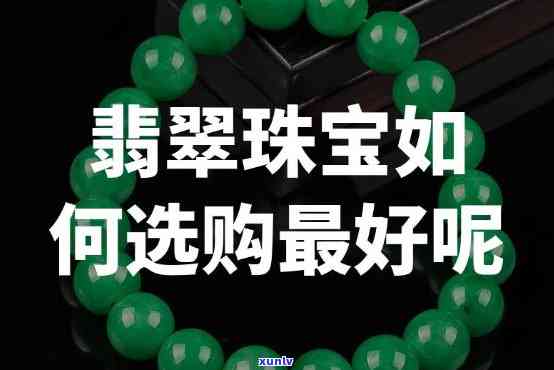 翡翠珠宝如何选购最好呢

xunlv